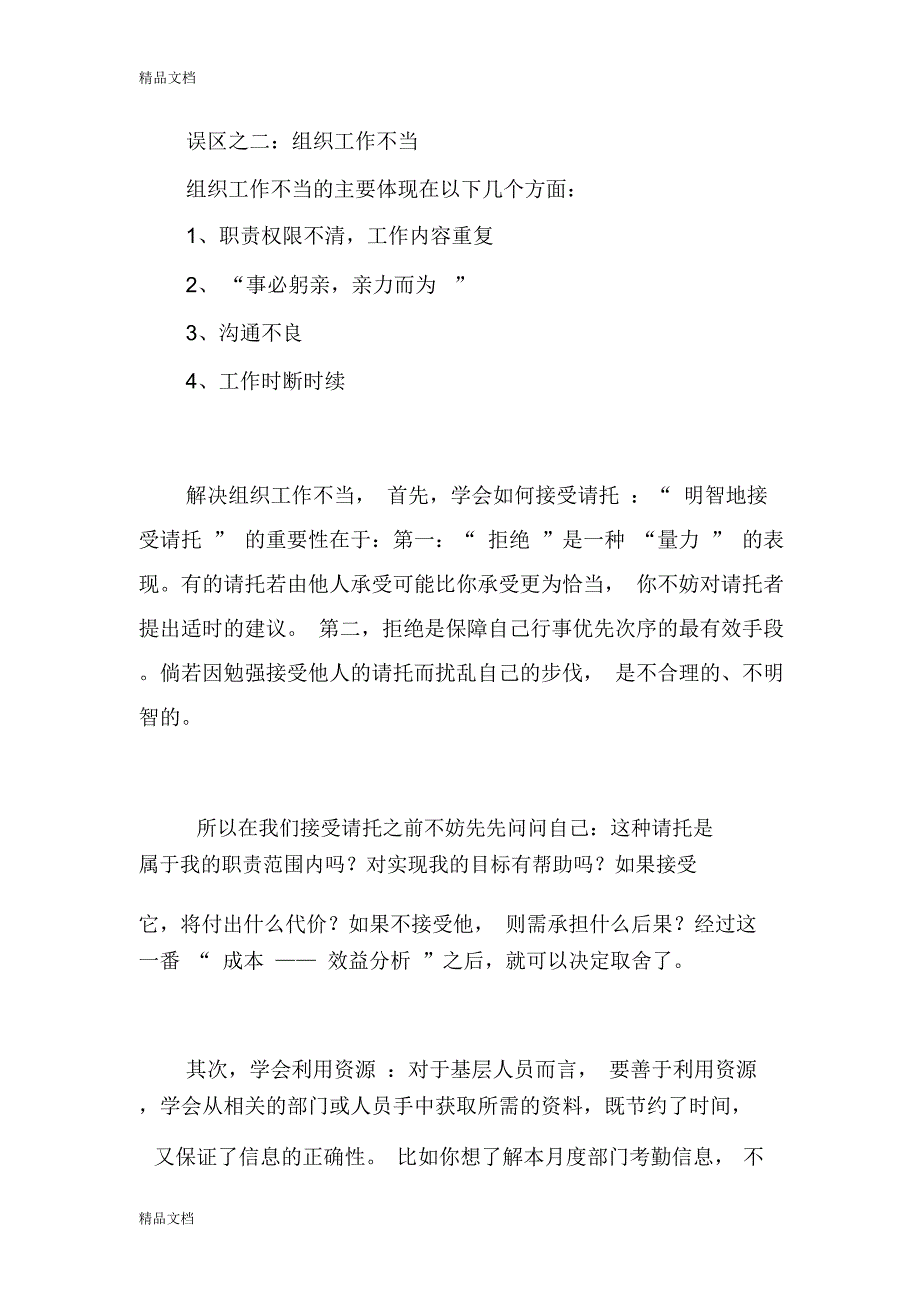 精品文档

误区之二：组织工作不当

组织工作不当的主要体现在以下几个方面：

1、职责权限不清，工作内容重复

2、“事必躬亲，亲力而为 ”

3、沟通不良

4、工作时断时续

解决组织工作不当， 首先，学会如何接受请托 ：“ 明智地接受请托 ” 的重要性在于：第一：“ 拒绝 ”是一种 “量力 ” 的表现。有的请托若由他人承受可能比你承受更为恰当， 你不妨对请托者提出适时的建议。 第二，拒绝是保障自己行事优先次序的最有效手段。倘若因勉强接受他人的请托而扰乱自己的步伐， 是不合理的、不明智的。

所以在我们接受请托之前不妨先先问问自己：这种请托是属于我的职责范围内吗？对实现我的目标有帮助吗？如果接受它，将付出什么代价？如果不接受他， 则需承担什么后果？经过这一番 “ 成本 —— 效益分析 ”之后，就可以决定取舍了。

其次，学会利用资源 ：对于基层人员而言， 要善于利用资源，学会从相关的部门或人员手中获取所需的资料，既节约了时间，又保证了信息的正确性。 比如你想了解本月度部门考勤信息， 不

精品文档